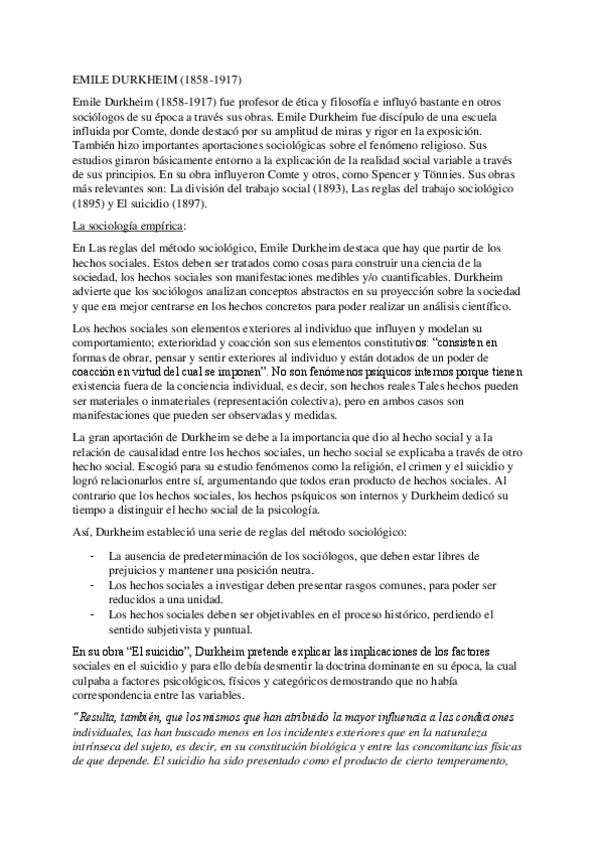 EMILE DURKHEIM (1858-1917)

Emile Durkheim (1858-1917) fue profesor de ética y filosofía e influyó bastante en otros sociólogos de su época a través sus obras. Emile Durkheim fue discípulo de una escuela influida por Comte, donde destacó por su amplitud de miras y rigor en la exposición. También hizo importantes aportaciones sociológicas sobre el fenómeno religioso. Sus estudios giraron básicamente entorno a la explicación de la realidad social variable a través de sus principios. En su obra influyeron Comte y otros, como Spencer y Tönnies. Sus obras más relevantes son: La división del trabajo social (1893), Las reglas del trabajo sociológico (1895) y El suicidio (1897).

La sociología empírica:

En Las reglas del método sociológico, Emile Durkheim destaca que hay que partir de los hechos sociales. Estos deben ser tratados como cosas para construir una ciencia de la sociedad, los hechos sociales son manifestaciones medibles y/o cuantificables. Durkheim advierte que los sociólogos analizan conceptos abstractos en su proyección sobre la sociedad y que era mejor centrarse en los hechos concretos para poder realizar un análisis científico.

Los hechos sociales son elementos exteriores al individuo que influyen y modelan su comportamiento; exterioridad y coacción son sus elementos constitutivos: "consisten en formas de obrar, pensar y sentir exteriores al individuo y están dotados de un poder de coacción en virtud del cual se imponen". No son fenómenos psíquicos internos porque tienen existencia fuera de la conciencia individual, es decir, son hechos reales Tales hechos pueden ser materiales o inmateriales (representación colectiva), pero en ambos casos son manifestaciones que pueden ser observadas y medidas.

La gran aportación de Durkheim se debe a la importancia que dio al hecho social y a la relación de causalidad entre los hechos sociales, un hecho social se explicaba a través de otro hecho social. Escogió para su estudio fenómenos como la religión, el crimen y el suicidio y logró relacionarlos entre sí, argumentando que todos eran producto de hechos sociales. Al contrario que los hechos sociales, los hechos psíquicos son internos y Durkheim dedicó su tiempo a distinguir el hecho social de la psicología.

Así, Durkheim estableció una serie de reglas del método sociológico:

- La ausencia de predeterminación de los sociólogos, que deben estar libres de prejuicios y mantener una posición neutra.
- Los hechos sociales a investigar deben presentar rasgos comunes, para poder ser reducidos a una unidad.
- Los hechos sociales deben ser objetivables en el proceso histórico, perdiendo el sentido subjetivista y puntual.

En su obra "El suicidio", Durkheim pretende explicar las implicaciones de los factores sociales en el suicidio y para ello debía desmentir la doctrina dominante en su época, la cual culpaba a factores psicológicos, físicos y categóricos demostrando que no había correspondencia entre las variables.

"Resulta, también, que los mismos que han atribuido la mayor influencia a las condiciones individuales, las han buscado menos en los incidentes exteriores que en la naturaleza intrínseca del sujeto, es decir, en su constitución biológica y entre las concomitancias físicas de que depende. El suicidio ha sido presentado como el producto de cierto temperamento,